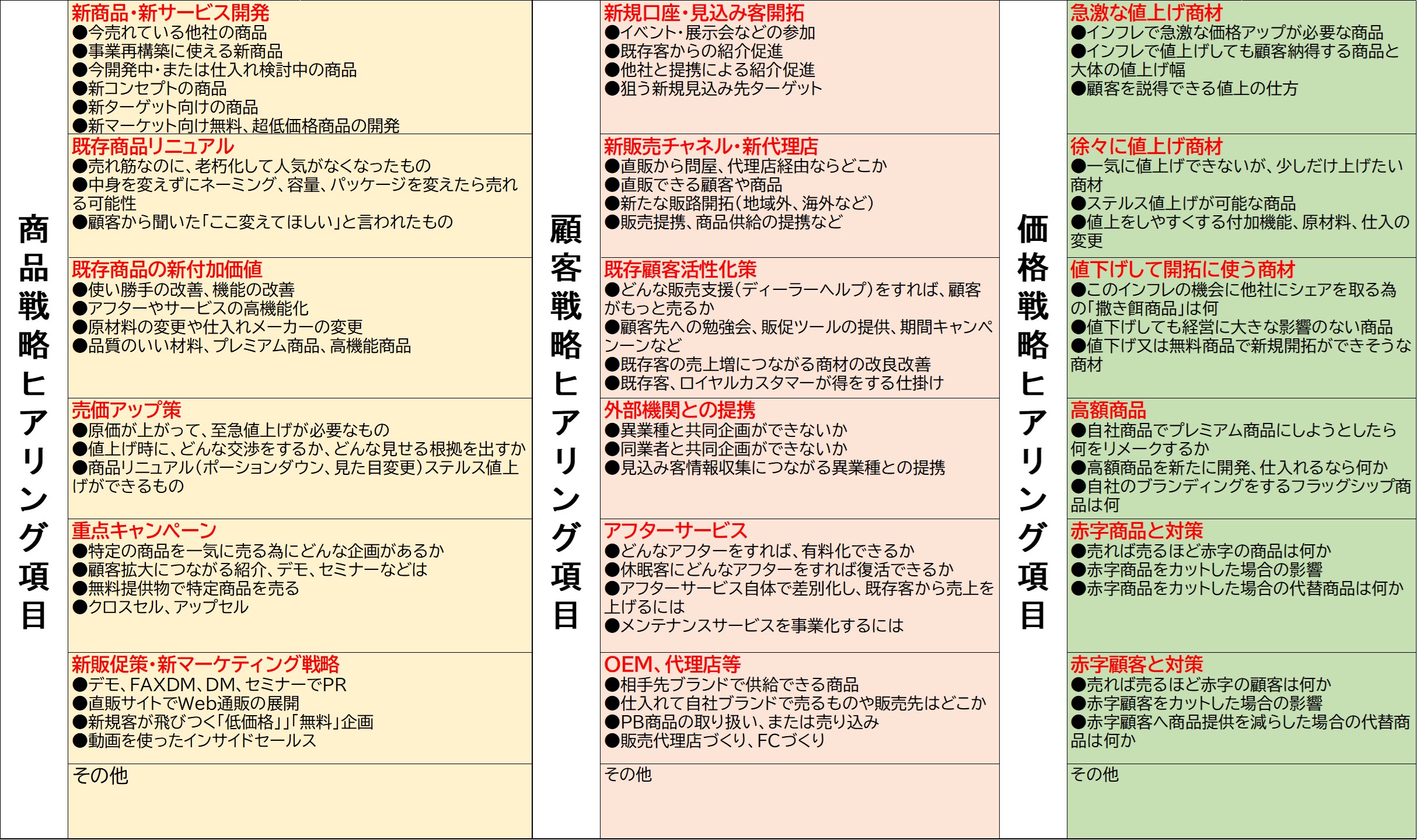 商品戦略ヒアリング項目

新商品・新サービス開発
●今売れている他社の商品
●事業再構築に使える新商品
●今開発中・または仕入れ検討中の商品
●新コンセプトの商品
●新ターゲット向けの商品
●新マーケット向け無料、超低価格商品の開発

既存商品リニュアル
●売れ筋なのに、老朽化して人気がなくなったもの
●中身を変えずにネーミング、容量、パッケージを変えたら売れる可能性
●顧客から聞いた「ここ変えてほしい」と言われたもの

既存商品の新付加価値
●使い勝手の改善、機能の改善
●アフターやサービスの高機能化
●原材料の変更や仕入れメーカーの変更
●品質のいい材料、プレミアム商品、高機能商品

売価アップ策
●原価が上がって、至急値上げが必要なもの
●値上げ時に、どんな交渉をするか、どんな見せる根拠を出すか
●商品リニュアル(ポーションダウン、見た目変更)ステルス値上げができるもの

重点キャンペーン
●特定の商品を一気に売る為にどんな企画があるか
●顧客拡大につながる紹介、デモ、セミナーなどは
●無料提供物で特定商品を売る
●クロスセル、アップセル

新販促策・新マーケティング戦略
●デモ、FAXDM、DM、セミナーでPR
●直販サイトでWeb通販の展開
●新規客が飛びつく「低価格」「無料」企画
●動画を使ったインサイドセールス

その他

顧客戦略ヒアリング項目

新規口座・見込み客開拓
●イベント・展示会などの参加
●既存客からの紹介促進
●他社と提携による紹介促進
●狙う新規見込み先ターゲット

新販売チャネル・新代理店
●直販から問屋、代理店経由ならどこか
●直販できる顧客や商品
●新たな販路開拓(地域外、海外など)
●販売提携、商品供給の提携など

既存顧客活性化策
●どんな販売支援(ディーラーヘルプ)をすれば、顧客がもっと売るか
●顧客先への勉強会、販促ツールの提供、期間キャンペーンなど
●既存客の売上増につながる商材の改良改善
●既存客、ロイヤルカスタマーが得をする仕掛け

外部機関との提携
●異業種と共同企画ができないか
●同業者と共同企画ができないか
●見込み客情報収集につながる異業種との提携

アフターサービス
●どんなアフターをすれば、有料化できるか
●休眠客にどんなアフターをすれば復活できるか
●アフターサービス自体で差別化し、既存客から売上を上げるには
●メンテナンスサービスを事業化するには

OEM、代理店等
●相手先ブランドで供給できる商品
●仕入れて自社ブランドで売るものや販売先はどこか
●PB商品の取り扱い、または売り込み
●販売代理店づくり、FCづくり

その他

価格戦略ヒアリング項目

急激な値上げ商材
●インフレで急激な価格アップが必要な商品
●インフレで値上げしても顧客納得する商品と大体の値上げ幅
●顧客を説得できる値上の仕方

徐々に値上げ商材
●一気に値上げできないが、少しだけ上げたい商材
●ステルス値上げが可能な商品
●値上をしやすくする付加機能、原材料、仕入の変更

値下げして開拓に使う商材
●このインフレの機会に他社にシェアを取る為の「撒き餌商品」は何
●値下げしても経営に大きな影響のない商品
●値下げ又は無料商品で新規開拓ができそうな商材

高額商品
●自社商品でプレミアム商品にしようとしたら何をリメークするか
●高額商品を新たに開発、仕入れるなら何か
●自社のブランディングをするフラッグシップ商品は何

赤字商品と対策
●売れば売るほど赤字の商品は何か
●赤字商品をカットした場合の影響
●赤字商品をカットした場合の代替商品は何か

赤字顧客と対策
●売れば売るほど赤字の顧客は何か
●赤字顧客をカットした場合の影響
●赤字顧客へ商品提供を減らした場合の代替商品は何か

その他